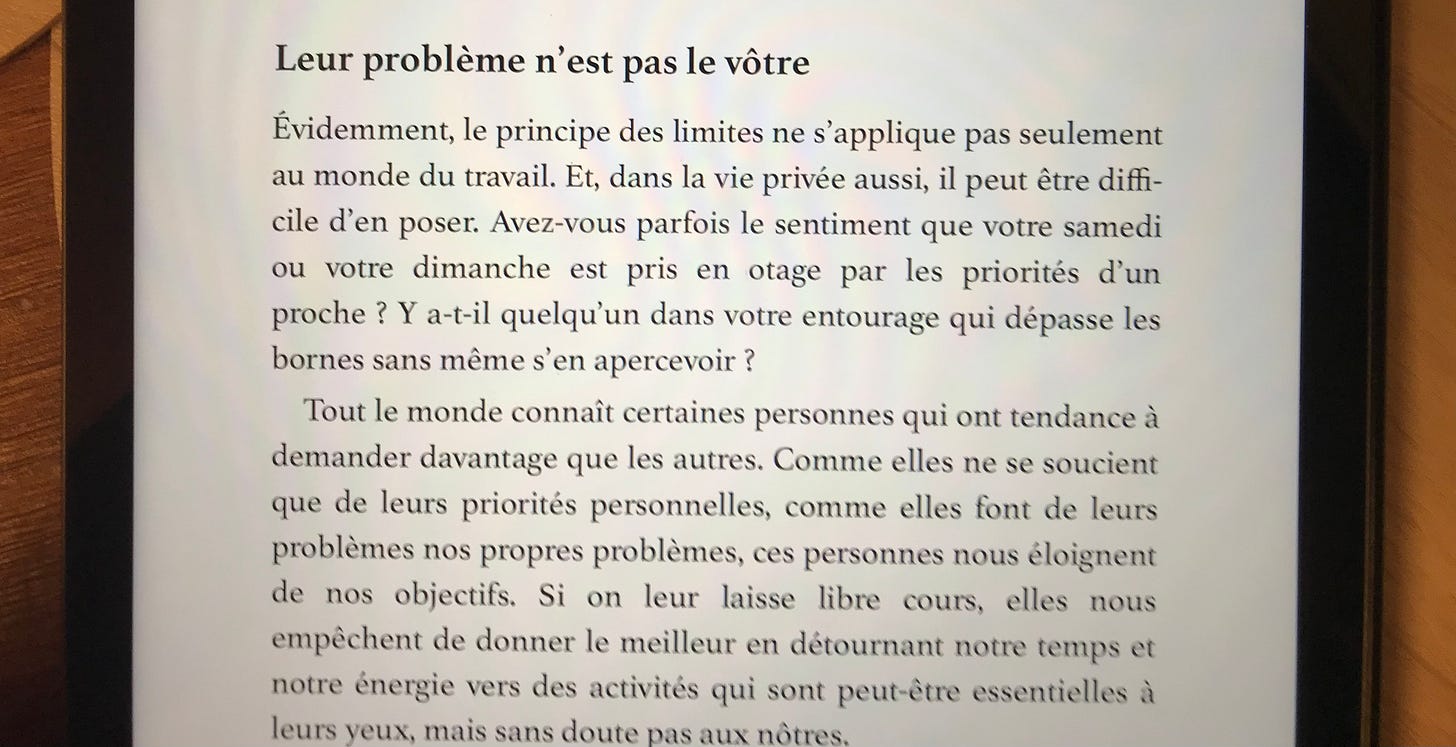 Leur problème n'est pas le vôtre

Évidemment, le principe des limites ne s'applique pas seulement au monde du travail. Et, dans la vie privée aussi, il peut être difficile d'en poser. Avez-vous parfois le sentiment que votre samedi ou votre dimanche est pris en otage par les priorités d'un proche ? Y a-t-il quelqu'un dans votre entourage qui dépasse les bornes sans même s'en apercevoir ?

Tout le monde connaît certaines personnes qui ont tendance à demander davantage que les autres. Comme elles ne se soucient que de leurs priorités personnelles, comme elles font de leurs problèmes nos propres problèmes, ces personnes nous éloignent de nos objectifs. Si on leur laisse libre cours, elles nous empêchent de donner le meilleur en détournant notre temps et notre énergie vers des activités qui sont peut-être essentielles à leurs yeux, mais sans doute pas aux nôtres.